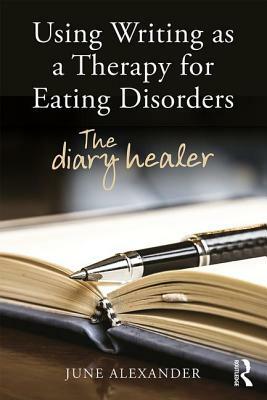 Using Writing as a Therapy for Eating Disorders

The diary healer

JUNE ALEXANDER

ROUTLEDGE